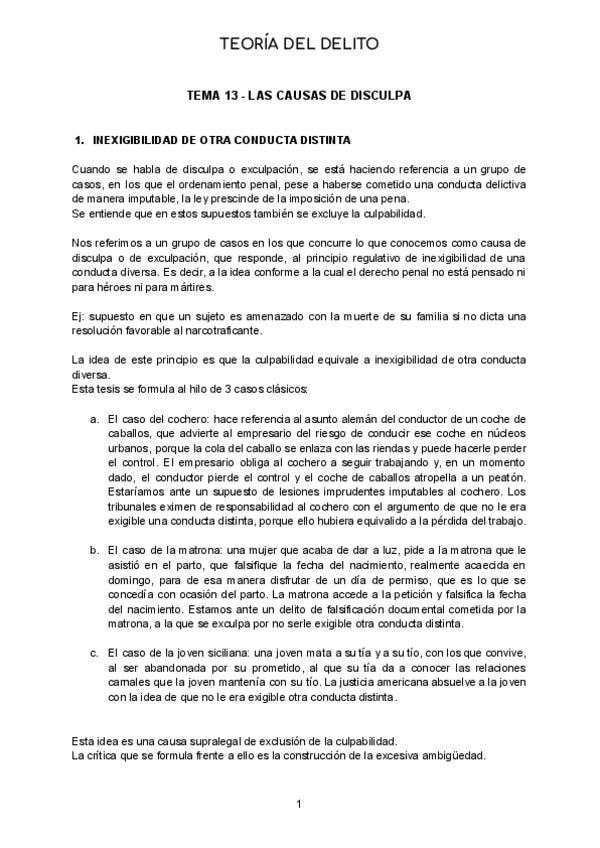 TEORÍA DEL DELITO

TEMA 13 - LAS CAUSAS DE DISCULPA

1. INEXIGIBILIDAD DE OTRA CONDUCTA DISTINTA

Cuando se habla de disculpa o exculpación, se está haciendo referencia a un grupo de casos, en los que el ordenamiento penal, pese a haberse cometido una conducta delictiva de manera imputable, la ley prescinde de la imposición de una pena.
Se entiende que en estos supuestos también se excluye la culpabilidad.

Nos referimos a un grupo de casos en los que concurre lo que conocemos como causa de disculpa o de exculpación, que responde, al principio regulativo de inexigibilidad de una conducta diversa. Es decir, a la idea conforme a la cual el derecho penal no está pensado ni para héroes ni para mártires.

Ej: supuesto en que un sujeto es amenazado con la muerte de su familia si no dicta una resolución favorable al narcotraficante.

La idea de este principio es que la culpabilidad equivale a inexigibilidad de otra conducta diversa.
Esta tesis se formula al hilo de 3 casos clásicos:

a. El caso del cochero: hace referencia al asunto alemán del conductor de un coche de caballos, que advierte al empresario del riesgo de conducir ese coche en núcleos urbanos, porque la cola del caballo se enlaza con las riendas y puede hacerle perder el control. El empresario obliga al cochero a seguir trabajando y, en un momento dado, el conductor pierde el control y el coche de caballos atropella a un peatón. Estaríamos ante un supuesto de lesiones imprudentes imputables al cochero. Los tribunales eximen de responsabilidad al cochero con el argumento de que no le era exigible una conducta distinta, porque ello hubiera equivalido a la pérdida del trabajo.

b. El caso de la matrona: una mujer que acaba de dar a luz, pide a la matrona que le asistió en el parto, que falsifique la fecha del nacimiento, realmente acaecida en domingo, para de esa manera disfrutar de un día de permiso, que es lo que se concedía con ocasión del parto. La matrona accede a la petición y falsifica la fecha del nacimiento. Estamos ante un delito de falsificación documental cometida por la matrona, a la que se exculpa por no serle exigible otra conducta distinta.

c. El caso de la joven siciliana: una joven mata a su tía y a su tío, con los que convive, al ser abandonada por su prometido, al que su tía da a conocer las relaciones carnales que la joven mantenía con su tío. La justicia americana absuelve a la joven con la idea de que no le era exigible otra conducta distinta.

Esta idea es una causa supralegal de exclusión de la culpabilidad.
La crítica que se formula frente a ello es la construcción de la excesiva ambigüedad.

1